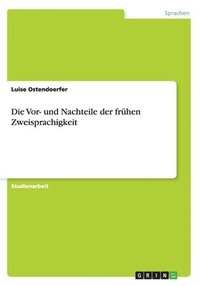 Sprachen

Luise Ostendoerfer

Die Vor- und Nachteile der frühen Zweisprachigkeit

Studienarbeit

GRIN